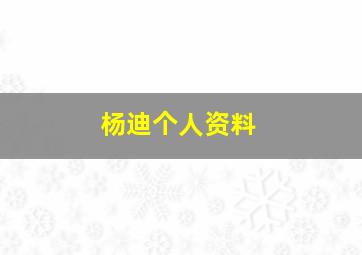 杨迪个人资料